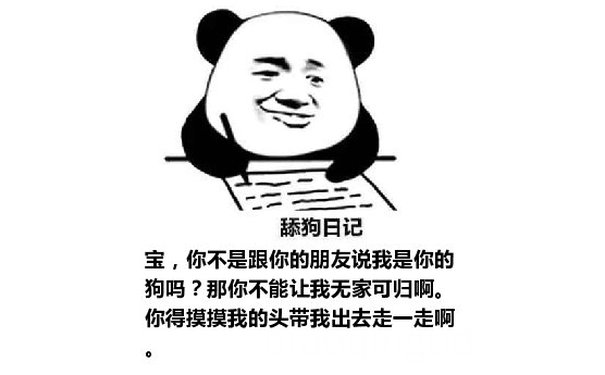 舔狗日记

宝，你不是跟你的朋友说我是你的狗吗？那你不能让我无家可归啊。你得摸摸我的头带我出去走一走啊。